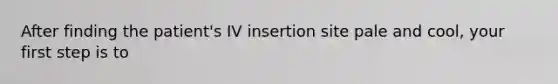 After finding the patient's IV insertion site pale and cool, your first step is to